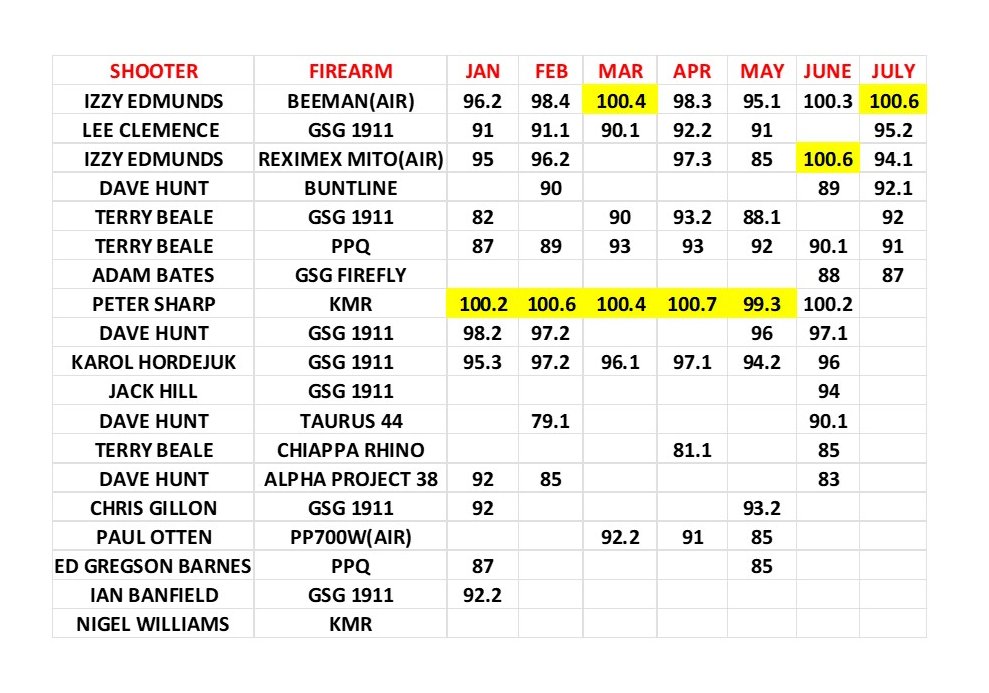 | SHOOTER | FIREARM | JAN | FEB | MAR | APR | MAY | JUNE | JULY |
|---|---|---|---|---|---|---|---|---|
| IZZY EDMUNDS | BEEMAN(AIR) | 96.2 | 98.4 | 100.4 | 98.3 | 95.1 | 100.3 | 100.6 |
| LEE CLEMENCE | GSG 1911 | 91 | 91.1 | 90.1 | 92.2 | 91 | | 95.2 |
| IZZY EDMUNDS | REXIMEX MITO(AIR) | 95 | 96.2 | | 97.3 | 85 | 100.6 | 94.1 |
| DAVE HUNT | BUNTLINE | | 90 | | | | 89 | 92.1 |
| TERRY BEALE | GSG 1911 | 82 | | 90 | 93.2 | 88.1 | | 92 |
| TERRY BEALE | PPQ | 87 | 89 | 93 | 93 | 92 | 90.1 | 91 |
| ADAM BATES | GSG FIREFLY | | | | | | 88 | 87 |
| PETER SHARP | KMR | 100.2 | 100.6 | 100.4 | 100.7 | 99.3 | 100.2 | |
| DAVE HUNT | GSG 1911 | 98.2 | 97.2 | | | 96 | 97.1 | |
| KAROL HORDEJUK | GSG 1911 | 95.3 | 97.2 | 96.1 | 97.1 | 94.2 | 96 | |
| JACK HILL | GSG 1911 | | | | | | 94 | |
| DAVE HUNT | TAURUS 44 | | 79.1 | | | | 90.1 | |
| TERRY BEALE | CHIAPPA RHINO | | | | 81.1 | | 85 | |
| DAVE HUNT | ALPHA PROJECT 38 | 92 | 85 | | | | 83 | |
| CHRIS GILLON | GSG 1911 | 92 | | | | 93.2 | | |
| PAUL OTTEN | PP700W(AIR) | | | 92.2 | 91 | 85 | | |
| ED GREGSON BARNES | PPQ | 87 | | | | 85 | | |
| IAN BANFIELD | GSG 1911 | 92.2 | | | | | | |
| NIGEL WILLIAMS | KMR | | | | | | | |